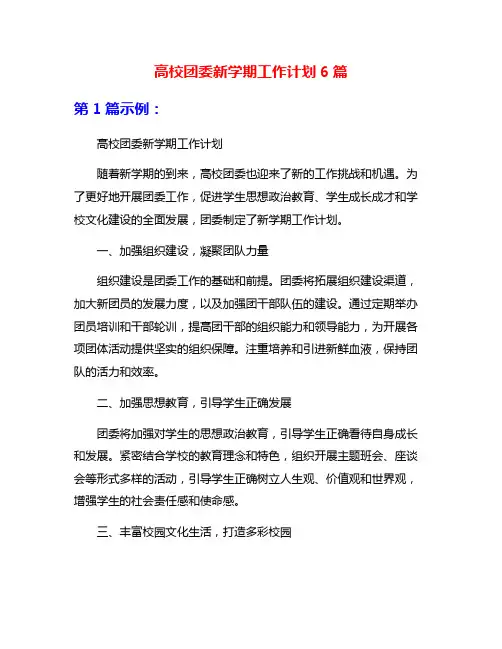 高校团委新学期工作计划 6 篇

第 1 篇示例：

高校团委新学期工作计划

随着新学期的到来，高校团委也迎来了新的工作挑战和机遇。为了更好地开展团委工作，促进学生思想政治教育、学生成长成才和学校文化建设的全面发展，团委制定了新学期工作计划。

一、加强组织建设，凝聚团队力量

组织建设是团委工作的基础和前提。团委将拓展组织建设渠道，加大新团员的发展力度，以及加强团干部队伍的建设。通过定期举办团员培训和干部轮训，提高团干部的组织能力和领导能力，为开展各项团体活动提供坚实的组织保障。注重培养和引进新鲜血液，保持团队的活力和效率。

二、加强思想教育，引导学生正确发展

团委将加强对学生的思想政治教育，引导学生正确看待自身成长和发展。紧密结合学校的教育理念和特色，组织开展主题班会、座谈会等形式多样的活动，引导学生正确树立人生观、价值观和世界观，增强学生的社会责任感和使命感。

三、丰富校园文化生活，打造多彩校园